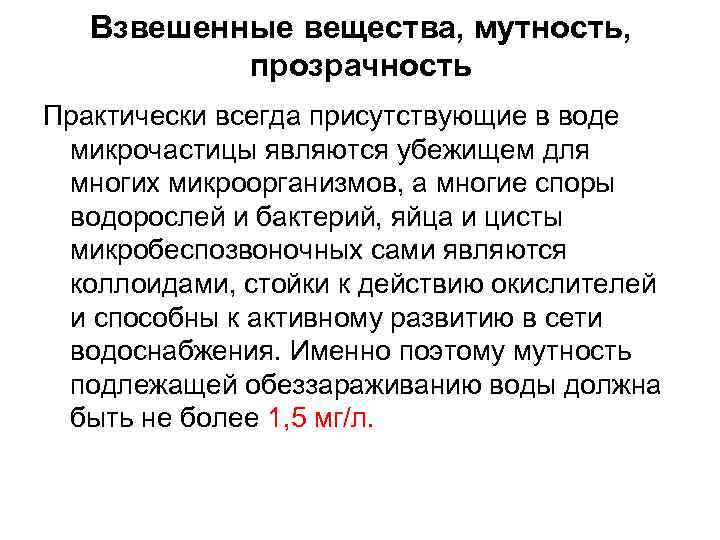 Взвешенные вещества, мутность, прозрачность

Практически всегда присутствующие в воде микрочастицы являются убежищем для многих микроорганизмов, а многие споры водорослей и бактерий, яйца и цисты микробеспозвоночных сами являются коллоидами, стойки к действию окислителей и способны к активному развитию в сети водоснабжения. Именно поэтому мутность подлежащей обеззараживанию воды должна быть не более 1,5 мг/л.